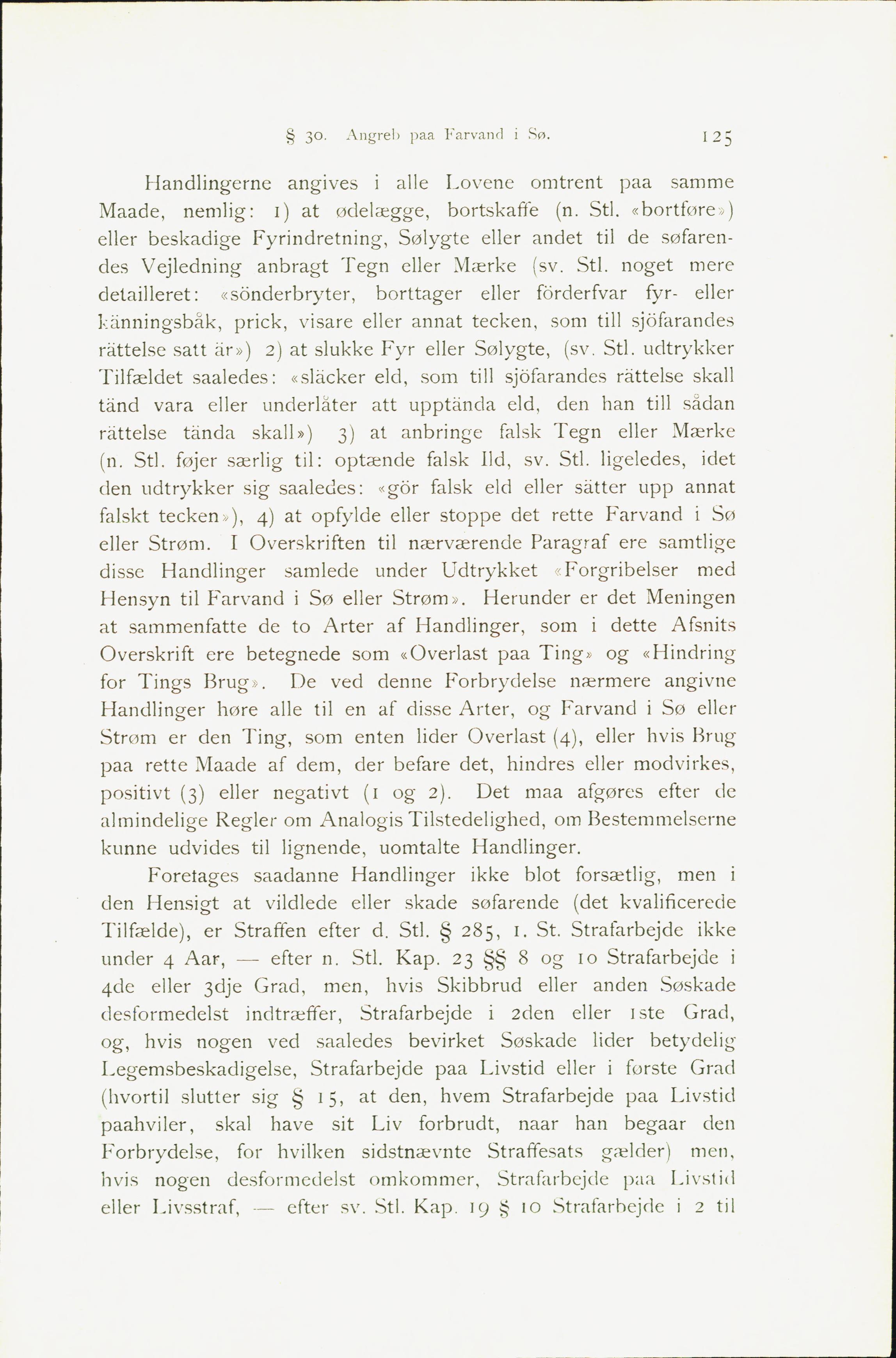 § 30. Angreb paa Farvand i Sø. 125

Handlingerne angives i alle Lovene omtrent paa samme Maade, nemlig: 1) at ødelægge, bortskaffe (n. Stl. «bortføre») eller beskadige Fyrindretning, Sølygte eller andet til de søfarendes Vejledning anbragt Tegn eller Mærke (sv. Stl. noget mere detailleret: «sönderbryter, borttager eller förderfvar fyr- eller känningsbåk, prick, visare eller annat tecken, som till sjöfarandes rättelse satt är») 2) at slukke Fyr eller Sølygte, (sv. Stl. udtrykker Tilfældet saaledes: «släcker eld, som till sjöfarandes rättelse skall tänd vara eller underlåter att upptända eld, den han till sådan rättelse tända skall») 3) at anbringe falsk Tegn eller Mærke (n. Stl. føjer særlig til: optænde falsk Ild, sv. Stl. ligeledes, idet den udtrykker sig saaledes: «gör falsk eld eller sätter upp annat falskt tecken»), 4) at opfylde eller stoppe det rette Farvand i Sø eller Strøm. I Overskriften til nærværende Paragraf ere samtlige disse Handlinger samlede under Udtrykket «Forgribelser med Hensyn til Farvand i Sø eller Strøm». Herunder er det Meningen at sammenfatte de to Arter af Handlinger, som i dette Afsnits Overskrift ere betegnede som «Overlast paa Ting» og «Hindring for Tings Brug». De ved denne Forbrydelse nærmere angivne Handlinger høre alle til en af disse Arter, og Farvand i Sø eller Strøm er den Ting, som enten lider Overlast (4), eller hvis Brug paa rette Maade af dem, der befare det, hindres eller modvirkes, positivt (3) eller negativt (1 og 2). Det maa afgøres efter de almindelige Regler om Analogis Tilstedelighed, om Bestemmelserne kunne udvides til lignende, uomtalte Handlinger.

Foretages saadanne Handlinger ikke blot forsætlig, men i den Hensigt at vildlede eller skade søfarende (det kvalificerede Tilfælde), er Straffen efter d. Stl. § 285, 1. St. Strafarbejde ikke under 4 Aar, — efter n. Stl. Kap. 23 §§ 8 og 10 Strafarbejde i 4de eller 3dje Grad, men, hvis Skibbrud eller anden Søskade desformedelst indtræffer, Strafarbejde i 2den eller 1ste Grad, og, hvis nogen ved saaledes bevirket Søskade lider betydelig Legemsbeskadigelse, Strafarbejde paa Livstid eller i første Grad (hvortil slutter sig § 15, at den, hvem Strafarbejde paa Livstid paahviler, skal have sit Liv forbrudt, naar han begaar den Forbrydelse, for hvilken sidstnævnte Straffesats gælder) men, hvis nogen desformedelst omkommer, Strafarbejde paa Livstid eller Livsstraf, — efter sv. Stl. Kap. 19 § 10 Strafarbejde i 2 til